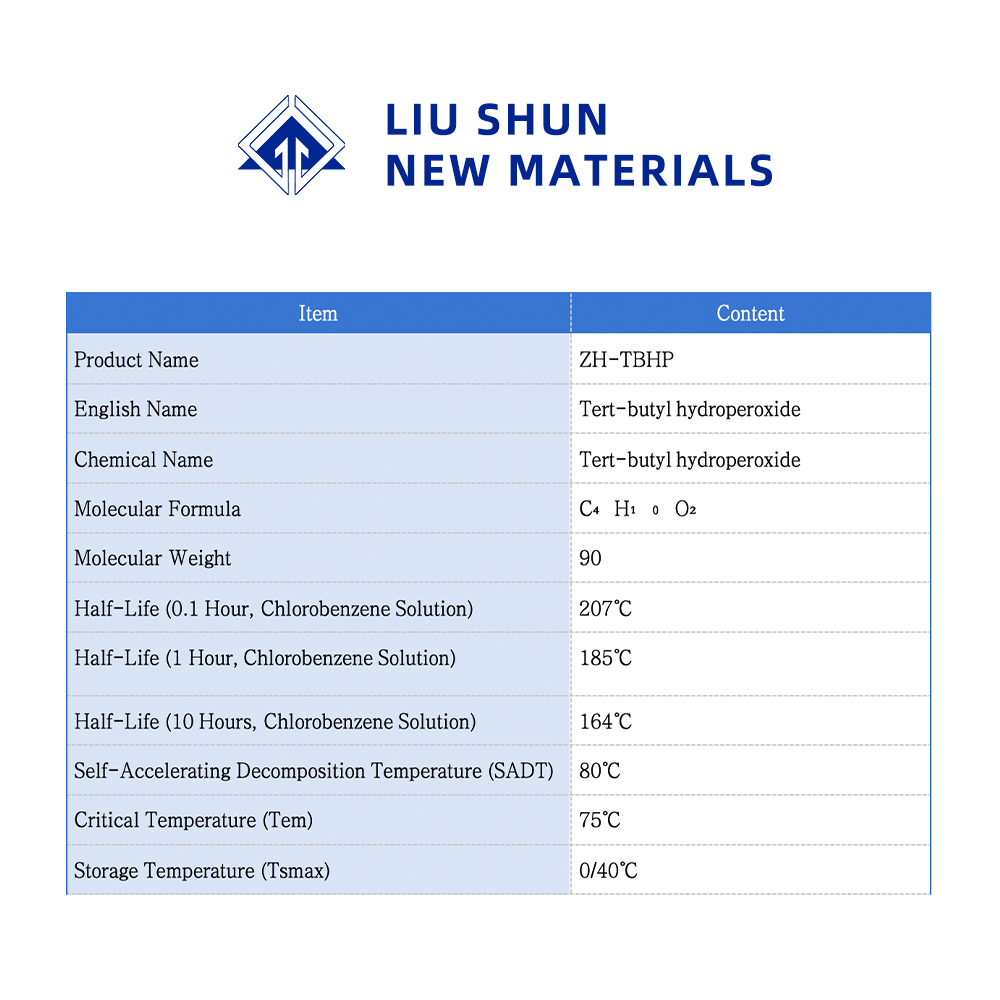 LIU SHUN
NEW MATERIALS

| Item | Content |
|---|---|
| Product Name | ZH-TBHP |
| English Name | Tert-butyl hydroperoxide |
| Chemical Name | Tert-butyl hydroperoxide |
| Molecular Formula | $C_4H_{10}O_2$ |
| Molecular Weight | 90 |
| Half-Life (0.1 Hour, Chlorobenzene Solution) | 207℃ |
| Half-Life (1 Hour, Chlorobenzene Solution) | 185℃ |
| Half-Life (10 Hours, Chlorobenzene Solution) | 164℃ |
| Self-Accelerating Decomposition Temperature (SADT) | 80℃ |
| Critical Temperature (Tem) | 75℃ |
| Storage Temperature (Tsmax) | 0/40℃ |